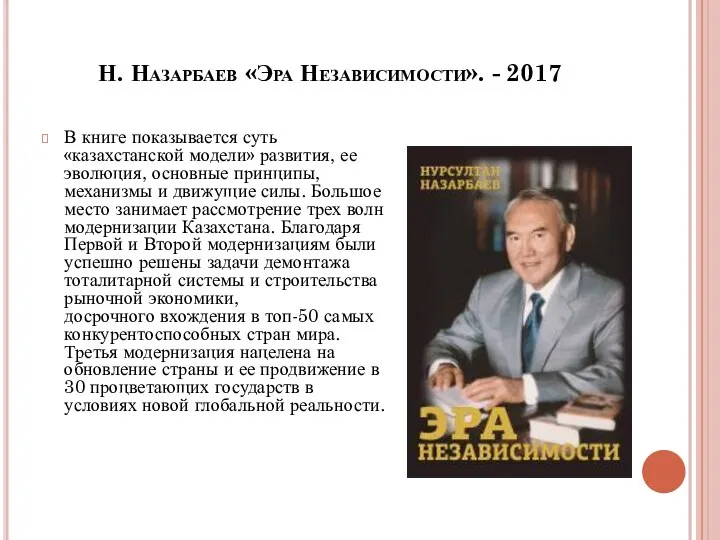 Н. Назарбаев «Эра Независимости». - 2017

В книге показывается суть «казахстанской модели» развития, ее эволюция, основные принципы, механизмы и движущие силы. Большое место занимает рассмотрение трех волн модернизации Казахстана. Благодаря Первой и Второй модернизациям были успешно решены задачи демонтажа тоталитарной системы и строительства рыночной экономики, досрочного вхождения в топ-50 самых конкурентоспособных стран мира. Третья модернизация нацелена на обновление страны и ее продвижение в 30 процветающих государств в условиях новой глобальной реальности.

НУРСУЛТАН НАЗАРБАЕВ

ЭРА НЕЗАВИСИМОСТИ